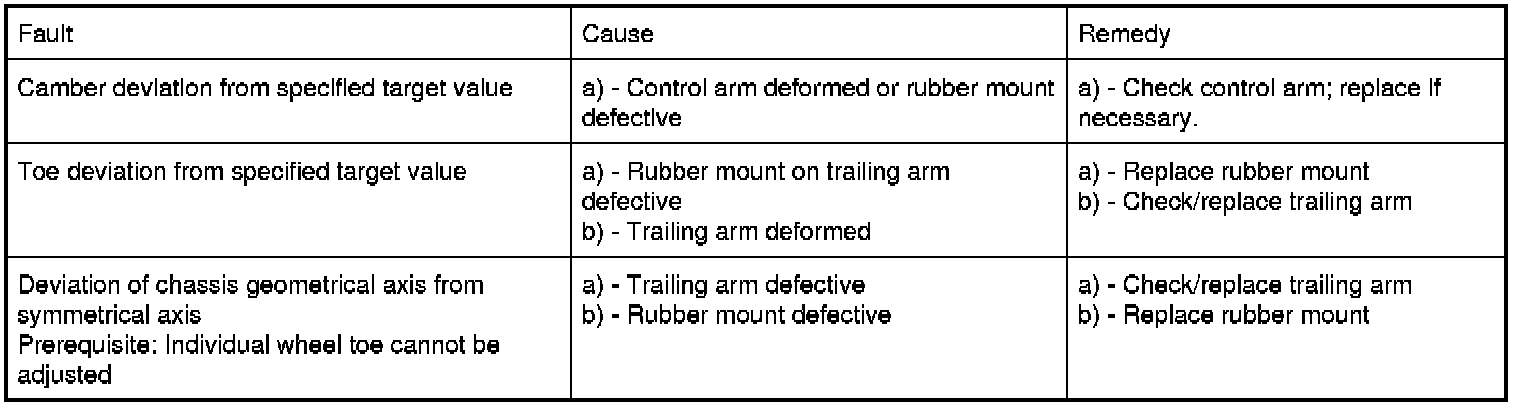 | Fault | Cause | Remedy |
|---|---|---|
| Camber deviation from specified target value | a) - Control arm deformed or rubber mount defective | a) - Check control arm; replace if necessary. |
| Toe deviation from specified target value | a) - Rubber mount on trailing arm defective b) - Trailing arm deformed | a) - Replace rubber mount b) - Check/replace trailing arm |
| Deviation of chassis geometrical axis from symmetrical axis Prerequisite: Individual wheel toe cannot be adjusted | a) - Trailing arm defective b) - Rubber mount defective | a) - Check/replace trailing arm b) - Replace rubber mount |